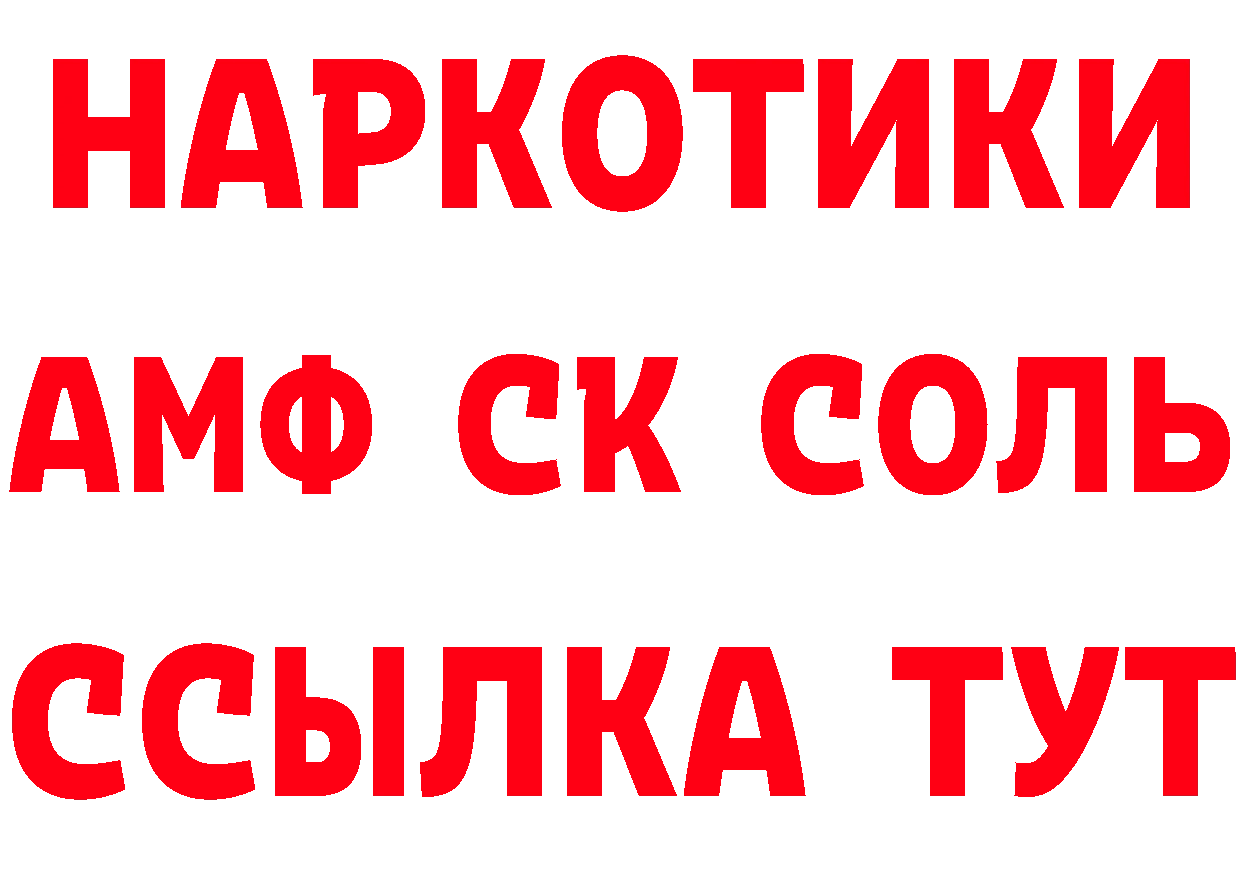 НАРКОТИКИ
АМФ СК СОЛЬ
ССЫЛКА ТУТ